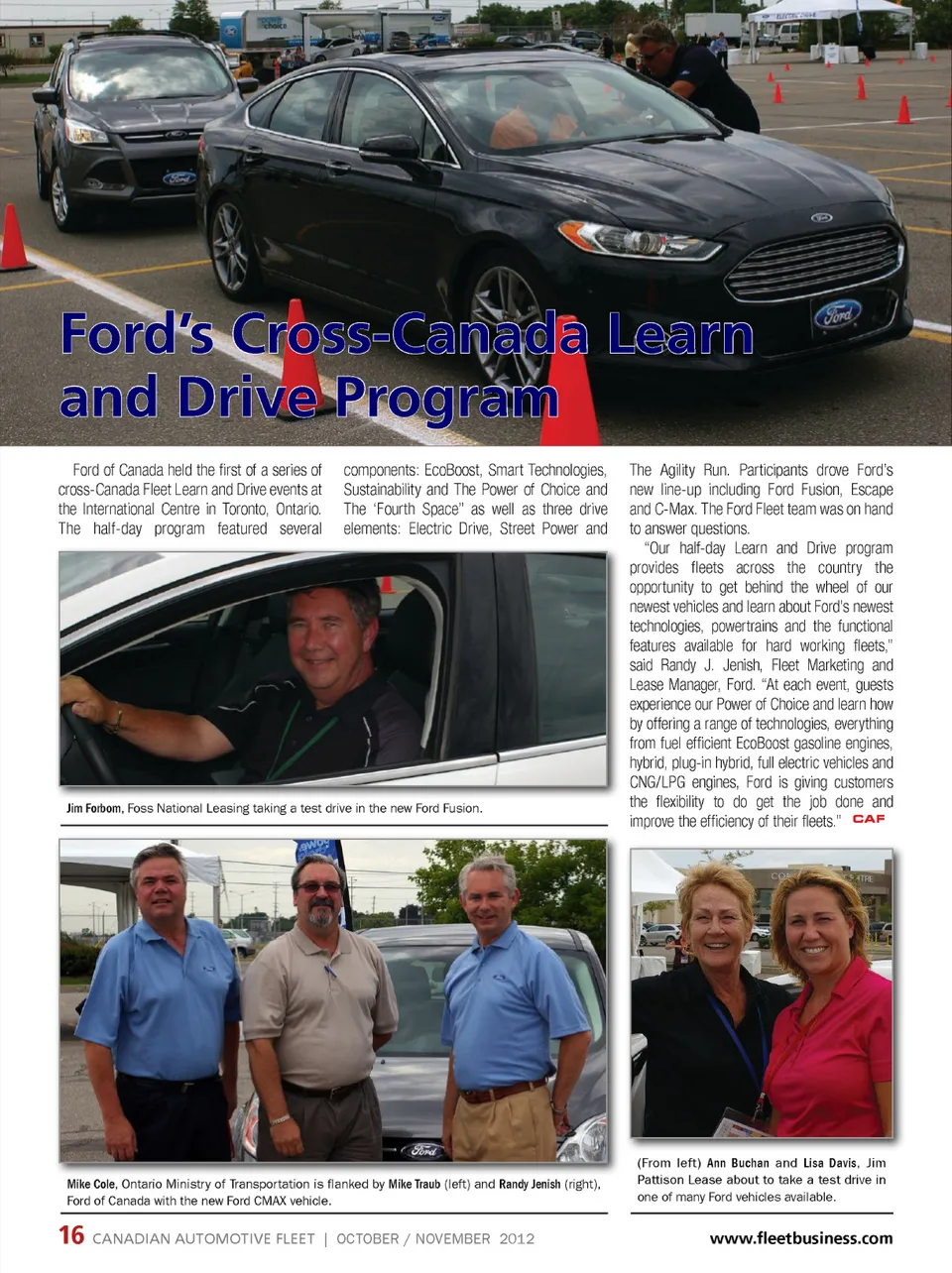 Ford's Cross-Canada Learn and Drive Program

Ford of Canada held the first of a series of cross-Canada Fleet Learn and Drive events at the International Centre in Toronto, Ontario. The half-day program featured several components: EcoBoost, Smart Technologies, Sustainability and The Power of Choice and The 'Fourth Space" as well as three drive elements: Electric Drive, Street Power and The Agility Run. Participants drove Ford's new line-up including Ford Fusion, Escape and C-Max. The Ford Fleet team was on hand to answer questions.

"Our half-day Learn and Drive program provides fleets across the country the opportunity to get behind the wheel of our newest vehicles and learn about Ford's newest technologies, powertrains and the functional features available for hard working fleets," said Randy J. Jenish, Fleet Marketing and Lease Manager, Ford. "At each event, guests experience our Power of Choice and learn how by offering a range of technologies, everything from fuel efficient EcoBoost gasoline engines, hybrid, plug-in hybrid, full electric vehicles and CNG/LPG engines, Ford is giving customers the flexibility to do get the job done and improve the efficiency of their fleets." CAF

Jim Forbom, Foss National Leasing taking a test drive in the new Ford Fusion.

Mike Cole, Ontario Ministry of Transportation is flanked by Mike Traub (left) and Randy Jenish (right), Ford of Canada with the new Ford CMAX vehicle.

(From left) Ann Buchan and Lisa Davis, Jim Pattison Lease about to take a test drive in one of many Ford vehicles available.

16 CANADIAN AUTOMOTIVE FLEET | OCTOBER / NOVEMBER 2012

www.fleetbusiness.com